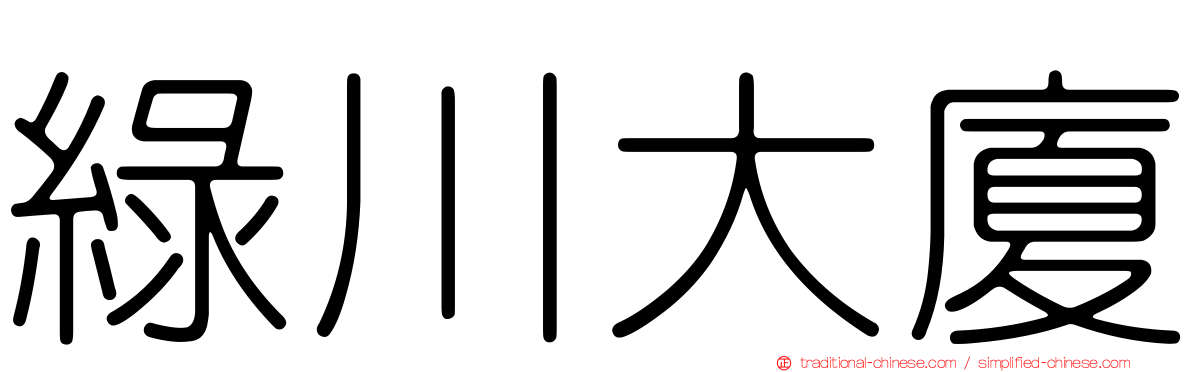 綠川大廈

正 traditional-chinese.com / simplified-chinese.com